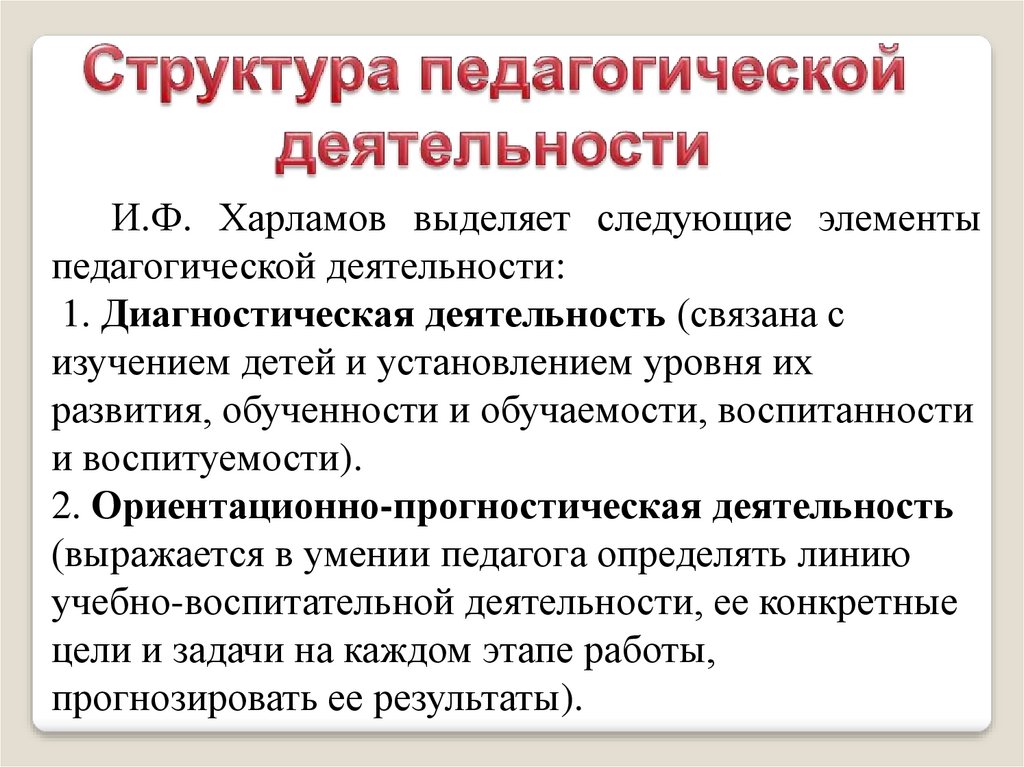 Структура педагогической деятельности

И.Ф. Харламов выделяет следующие элементы педагогической деятельности:

1. Диагностическая деятельность (связана с изучением детей и установлением уровня их развития, обученности и обучаемости, воспитанности и воспитуемости).

2. Ориентационно-прогностическая деятельность (выражается в умении педагога определять линию учебно-воспитательной деятельности, ее конкретные цели и задачи на каждом этапе работы, прогнозировать ее результаты).